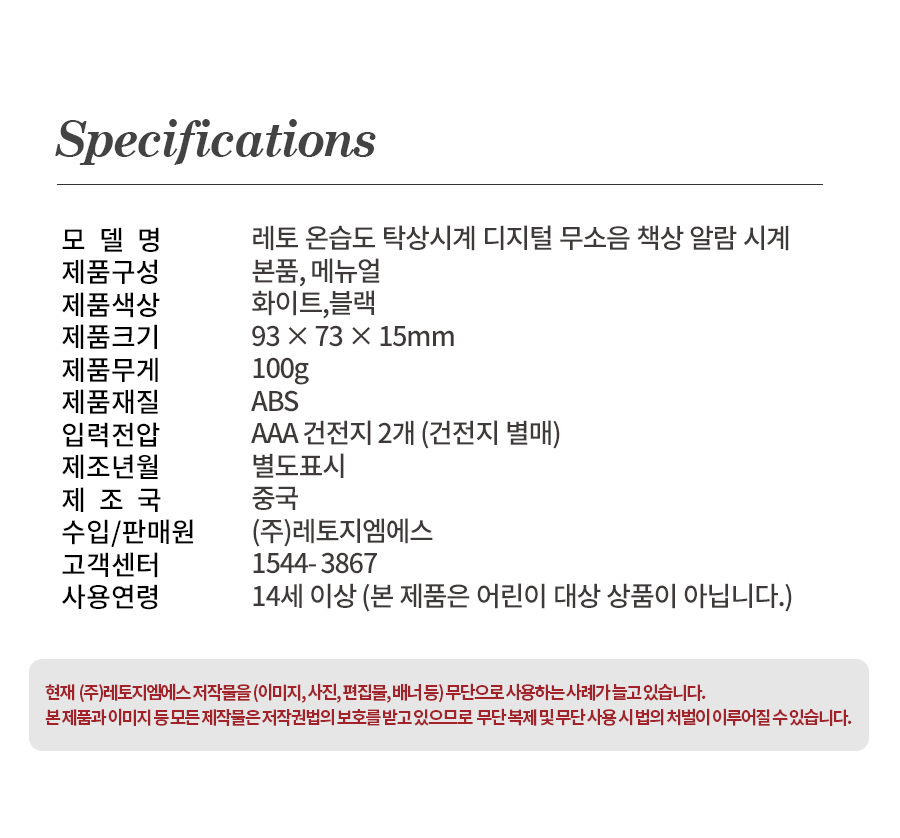 Specifications

모 델 명 레토 온습도 탁상시계 디지털 무소음 책상 알람 시계
제품구성 본품, 메뉴얼
제품색상 화이트,블랙
제품크기 93 × 73 × 15mm
제품무게 100g
제품재질 ABS
입력전압 AAA 건전지 2개 (건전지 별매)
제조년월 별도표시
제 조 국 중국
수입/판매원 (주)레토지엠에스
고객센터 1544- 3867
사용연령 14세 이상 (본 제품은 어린이 대상 상품이 아닙니다.)

현재 (주)레토지엠에스 저작물을 (이미지, 사진, 편집물, 배너 등) 무단으로 사용하는 사례가 늘고 있습니다.
본 제품과 이미지 등 모든 제작물은 저작권법의 보호를 받고 있으므로 무단 복제 및 무단 사용 시 법의 처벌이 이루어질 수 있습니다.